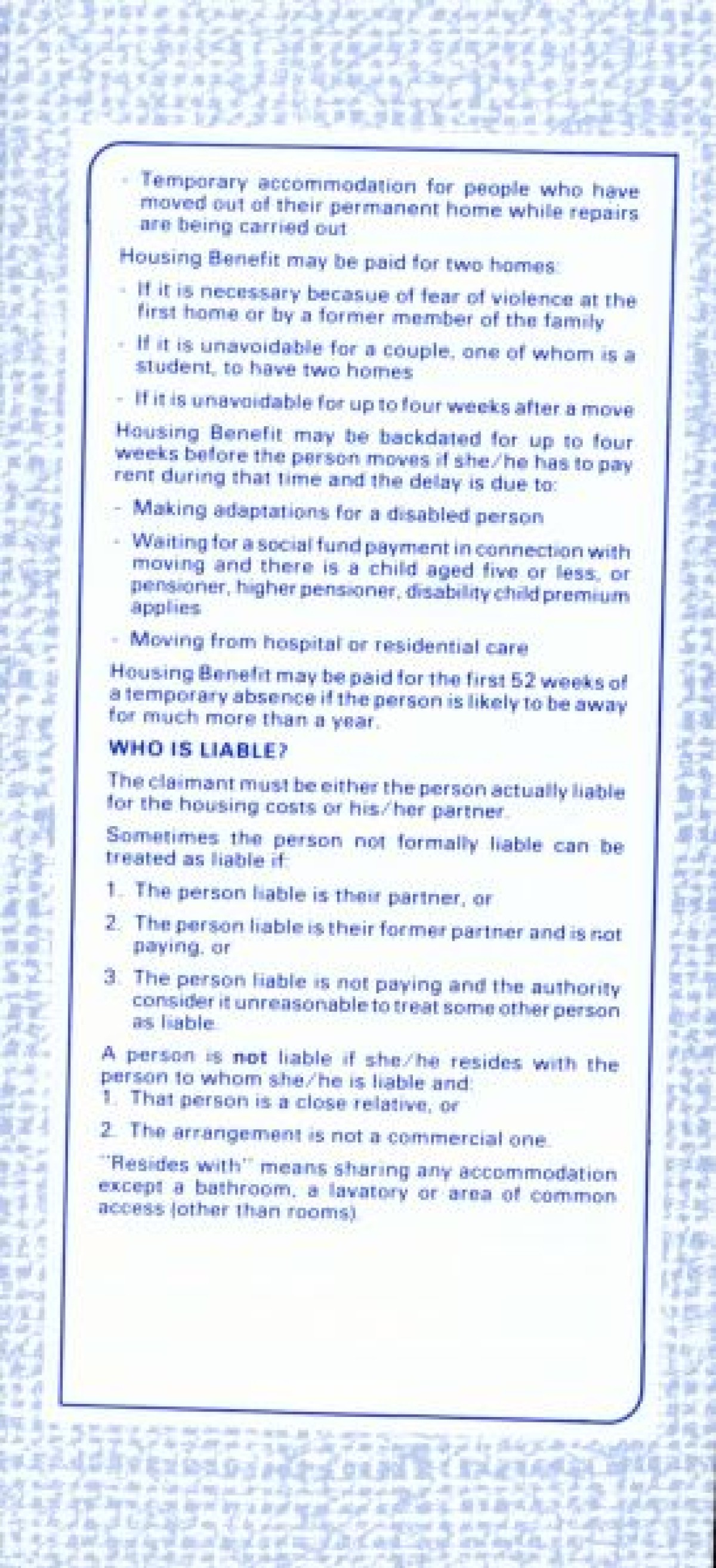 - Temporary accommodation for people who have moved out of their permanent home while repairs are being carried out

Housing Benefit may be paid for two homes:

- If it is necessary becasue of fear of violence at the first home or by a former member of the family
- If it is unavoidable for a couple, one of whom is a student, to have two homes
- If it is unavoidable for up to four weeks after a move

Housing Benefit may be backdated for up to four weeks before the person moves if she/he has to pay rent during that time and the delay is due to:

- Making adaptations for a disabled person
- Waiting for a social fund payment in connection with moving and there is a child aged five or less, or pensioner, higher pensioner, disability child premium applies
- Moving from hospital or residential care

Housing Benefit may be paid for the first 52 weeks of a temporary absence if the person is likely to be away for much more than a year.

WHO IS LIABLE?

The claimant must be either the person actually liable for the housing costs or his/her partner.

Sometimes the person not formally liable can be treated as liable if:

1. The person liable is their partner, or
2. The person liable is their former partner and is not paying, or
3. The person liable is not paying and the authority consider it unreasonable to treat some other person as liable.

A person is not liable if she/he resides with the person to whom she/he is liable and:
1. That person is a close relative, or
2. The arrangement is not a commercial one.

"Resides with" means sharing any accommodation except a bathroom, a lavatory or area of common access (other than rooms).